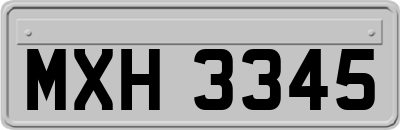 MXH 3345